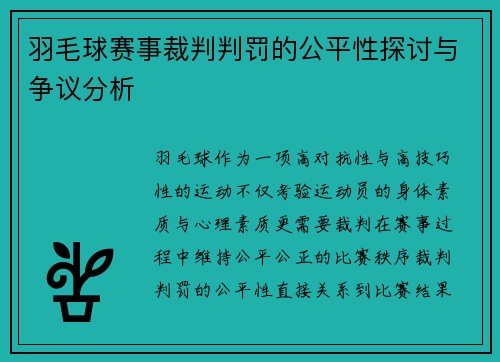 羽毛球赛事裁判判罚的公平性探讨与争议分析

羽毛球作为一项高对抗性与高技巧性的运动不仅考验运动员的身体素质与心理素质更需要裁判在赛事过程中维持公平公正的比赛秩序裁判判罚的公平性直接关系到比赛结果